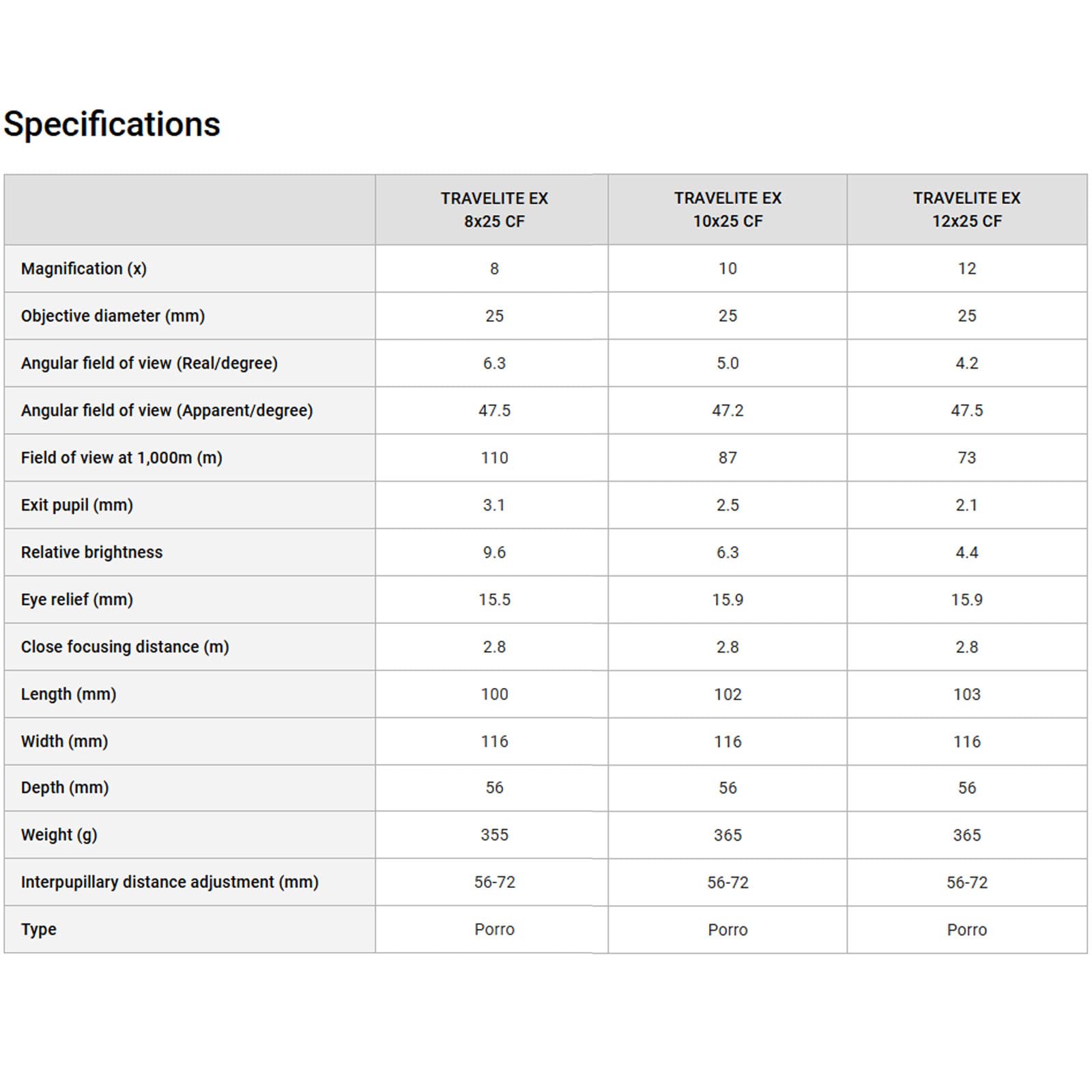 Specifications

|  | TRAVELITE EX 8x25 CF | TRAVELITE EX 10x25 CF | TRAVELITE EX 12x25 CF |
|---|---|---|---|
| Magnification (x) | 8 | 10 | 12 |
| Objective diameter (mm) | 25 | 25 | 25 |
| Angular field of view (Real/degree) | 6.3 | 5.0 | 4.2 |
| Angular field of view (Apparent/degree) | 47.5 | 47.2 | 47.5 |
| Field of view at 1,000m (m) | 110 | 87 | 73 |
| Exit pupil (mm) | 3.1 | 2.5 | 2.1 |
| Relative brightness | 9.6 | 6.3 | 4.4 |
| Eye relief (mm) | 15.5 | 15.9 | 15.9 |
| Close focusing distance (m) | 2.8 | 2.8 | 2.8 |
| Length (mm) | 100 | 102 | 103 |
| Width (mm) | 116 | 116 | 116 |
| Depth (mm) | 56 | 56 | 56 |
| Weight (g) | 355 | 365 | 365 |
| Interpupillary distance adjustment (mm) | 56-72 | 56-72 | 56-72 |
| Type | Porro | Porro | Porro |